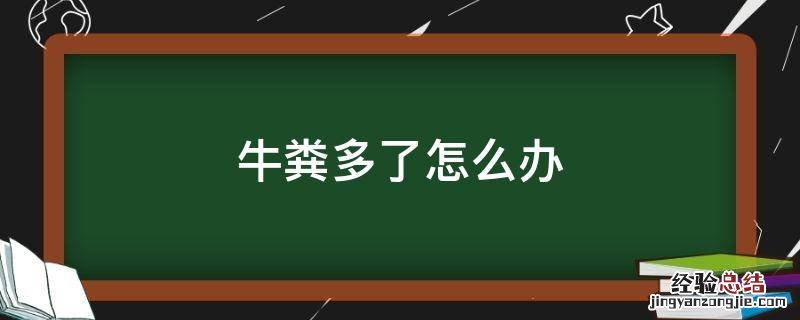 牛粪多了怎么办

经验总结
jingyanzongjie.com